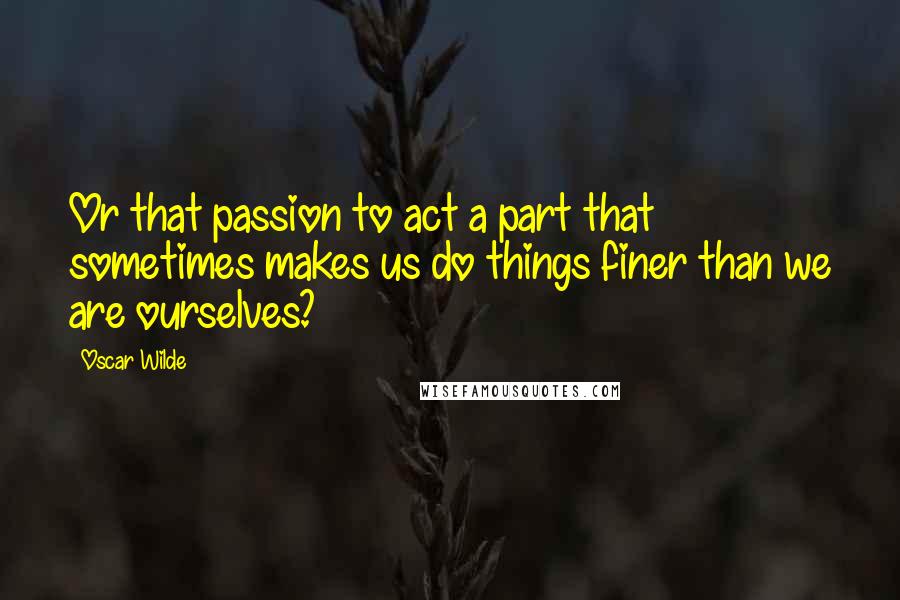 Or that passion to act a part that sometimes makes us do things finer than we are ourselves?

Oscar Wilde

WISEFAMOUSQUOTES.COM